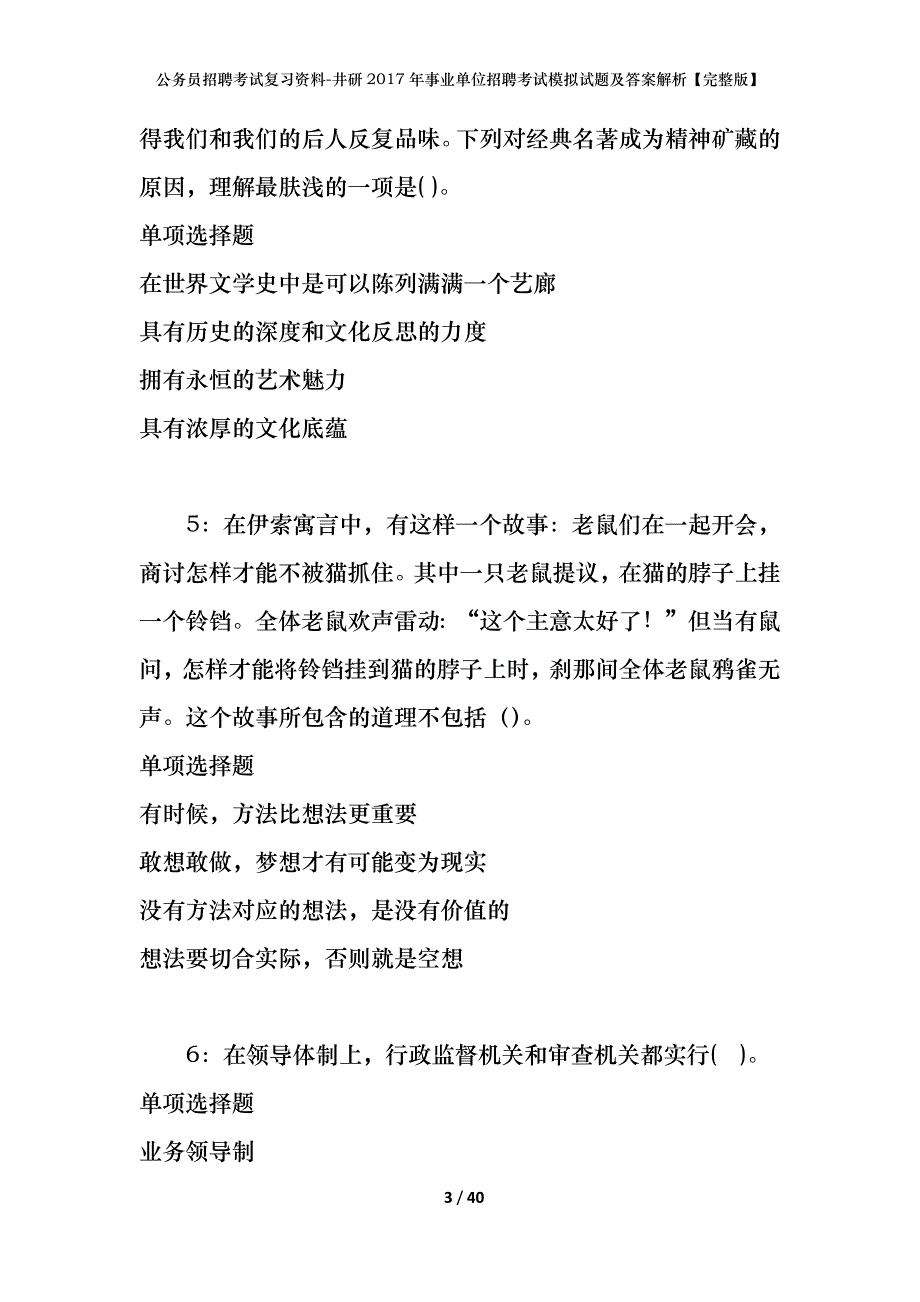 公务员招聘考试复习资料-井研2017年事业单位招聘考试模拟试题及答案解析【完整版】

得我们和我们的后人反复品味。下列对经典名著成为精神矿藏的原因，理解最肤浅的一项是( )。

单项选择题

在世界文学史中是可以陈列满满一个艺廊

具有历史的深度和文化反思的力度

拥有永恒的艺术魅力

具有浓厚的文化底蕴

5：在伊索寓言中，有这样一个故事：老鼠们在一起开会，商讨怎样才能不被猫抓住。其中一只老鼠提议，在猫的脖子上挂一个铃铛。全体老鼠欢声雷动：“这个主意太好了！”但当有鼠问，怎样才能将铃铛挂到猫的脖子上时，刹那间全体老鼠鸦雀无声。这个故事所包含的道理不包括（）。

单项选择题

有时候，方法比想法更重要

敢想敢做，梦想才有可能变为现实

没有方法对应的想法，是没有价值的

想法要切合实际，否则就是空想

6：在领导体制上，行政监督机关和审查机关都实行( )。

单项选择题

业务领导制

3 / 40